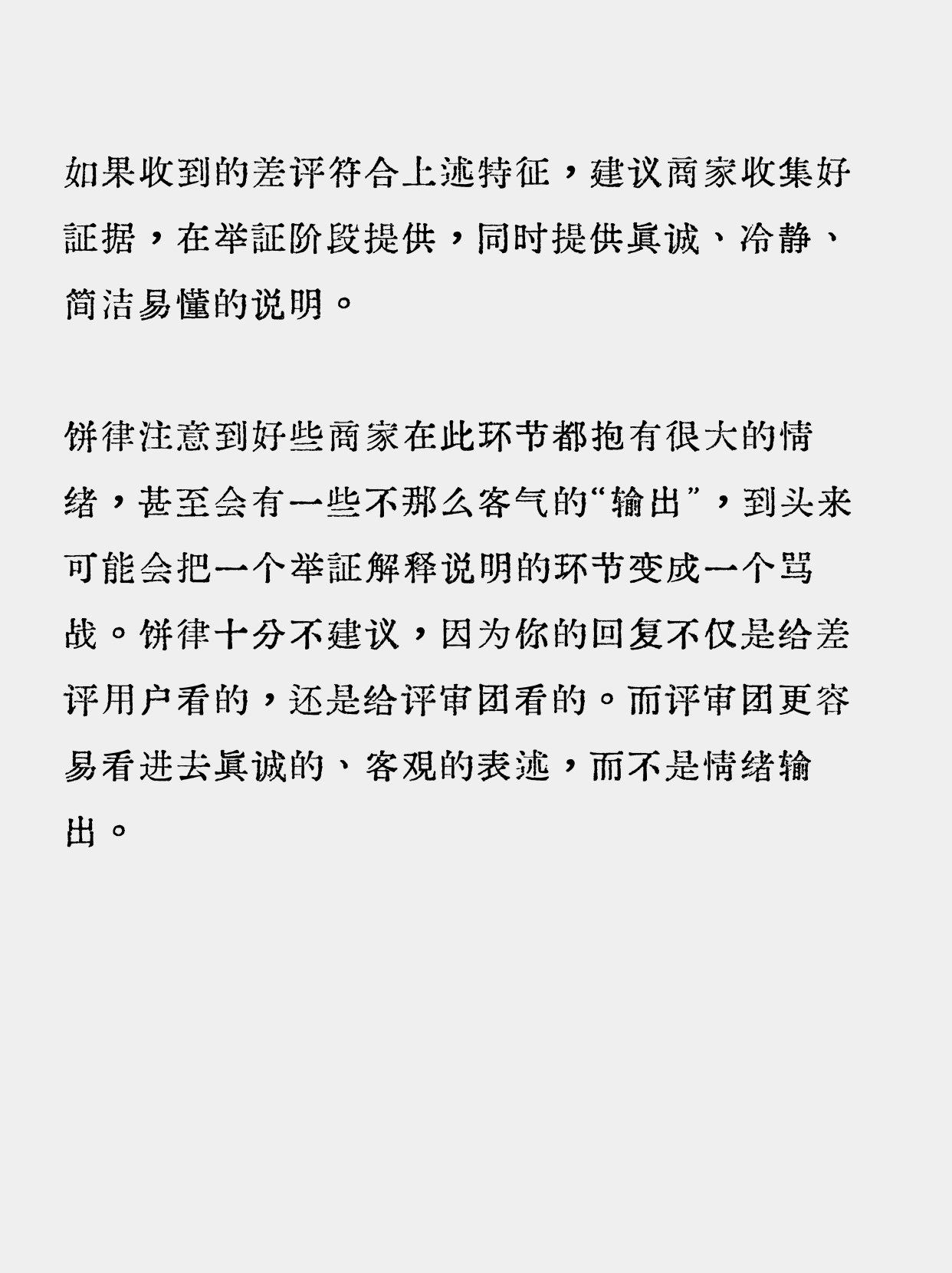 如果收到的差评符合上述特征，建议商家收集好証据，在举証阶段提供，同时提供眞诚、冷静、简洁易懂的说明。

饼律注意到好些商家在此环节都抱有很大的情绪，甚至会有一些不那么客气的“输出”，到头来可能会把一个举証解释说明的环节变成一个骂战。饼律十分不建议，因为你的回复不仅是给差评用户看的，还是给评审团看的。而评审团更容易看进去眞诚的、客观的表述，而不是情绪输出。